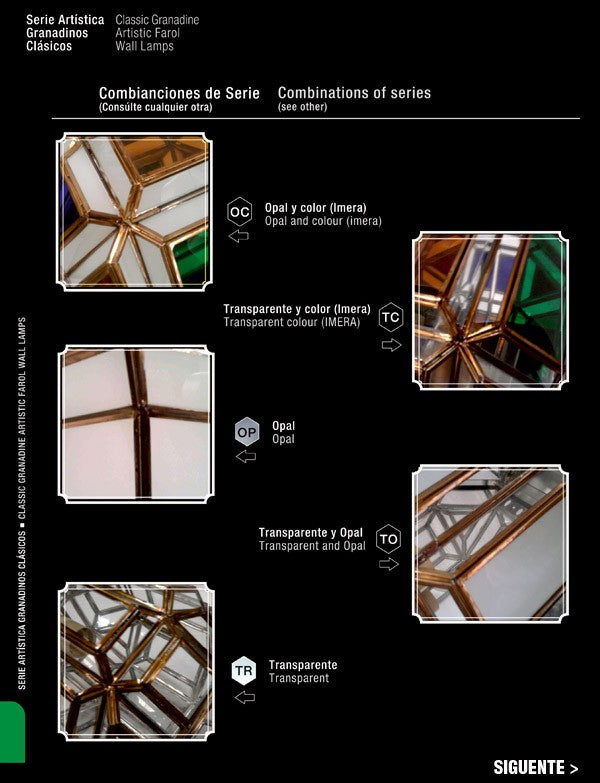 Serie Artística Granadinos Clásicos

Classic Granadine Artistic Farol Wall Lamps

Combianciones de Serie
(Consúlte cualquier otra)

Combinations of series
(see other)

OC

Opal y color (Imera)
Opal and colour (imera)

Transparente y color (Imera)
Transparent colour (IMERA)

TC

OP

Opal
Opal

Transparente y Opal
Transparent and Opal

TO

TR

Transparente
Transparent

SERIE ARTÍSTICA GRANADINOS CLÁSICOS ■ CLASSIC GRANADINE ARTISTIC FAROL WALL LAMPS

SIGUENTE >